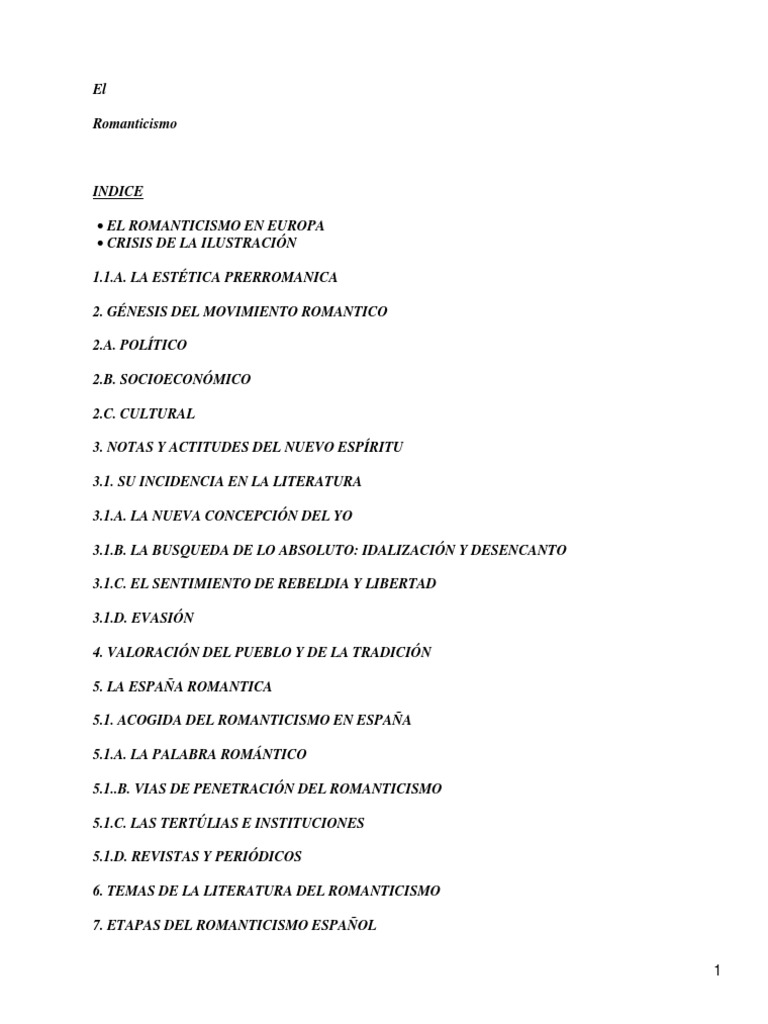 El

Romanticismo

INDICE

• EL ROMANTICISMO EN EUROPA
• CRISIS DE LA ILUSTRACIÓN

1.1.A. LA ESTÉTICA PRERROMANICA

2. GÉNESIS DEL MOVIMIENTO ROMANTICO

2.A. POLÍTICO

2.B. SOCIOECONÓMICO

2.C. CULTURAL

3. NOTAS Y ACTITUDES DEL NUEVO ESPÍRITU

3.1. SU INCIDENCIA EN LA LITERATURA

3.1.A. LA NUEVA CONCEPCIÓN DEL YO

3.1.B. LA BUSQUEDA DE LO ABSOLUTO: IDALIZACIÓN Y DESENCANTO

3.1.C. EL SENTIMIENTO DE REBELDIA Y LIBERTAD

3.1.D. EVASIÓN

4. VALORACIÓN DEL PUEBLO Y DE LA TRADICIÓN

5. LA ESPAÑA ROMANTICA

5.1. ACOGIDA DEL ROMANTICISMO EN ESPAÑA

5.1.A. LA PALABRA ROMÁNTICO

5.1..B. VIAS DE PENETRACIÓN DEL ROMANTICISMO

5.1.C. LAS TERTÚLIAS E INSTITUCIONES

5.1.D. REVISTAS Y PERIÓDICOS

6. TEMAS DE LA LITERATURA DEL ROMANTICISMO

7. ETAPAS DEL ROMANTICISMO ESPAÑOL

1